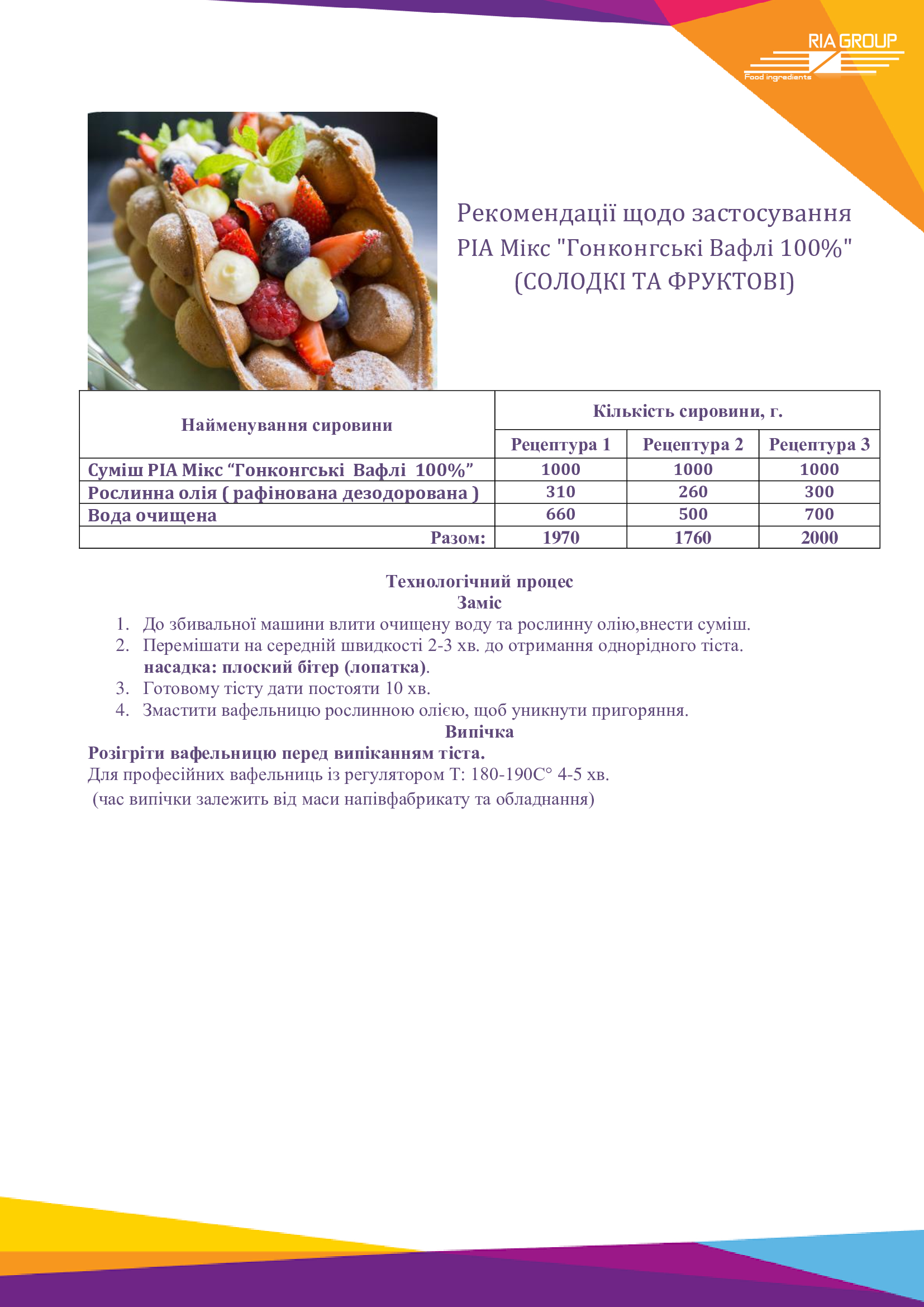 RIA GROUP
Food ingredients

Рекомендації щодо застосування РІА Мікс "Гонконгські Вафлі 100%" (СОЛОДКІ ТА ФРУКТОВІ)

| Найменування сировини | Кількість сировини, г. | | |
|---|---|---|---|
| | Рецептура 1 | Рецептура 2 | Рецептура 3 |
| Суміш РІА Мікс “Гонконгські Вафлі 100%” | 1000 | 1000 | 1000 |
| Рослинна олія ( рафінована дезодорована ) | 310 | 260 | 300 |
| Вода очищена | 660 | 500 | 700 |
| Разом: | 1970 | 1760 | 2000 |

Технологічний процес
Заміс
1. До збивальної машини влити очищену воду та рослинну олію,внести суміш.
2. Перемішати на середній швидкості 2-3 хв. до отримання однорідного тіста. насадка: плоский бітер (лопатка).
3. Готовому тісту дати постояти 10 хв.
4. Змастити вафельницю рослинною олією, щоб уникнути пригоряння.
Випічка
Розігріти вафельницю перед випіканням тіста.
Для професійних вафельниць із регулятором Т: 180-190С° 4-5 хв.
(час випічки залежить від маси напівфабрикату та обладнання)